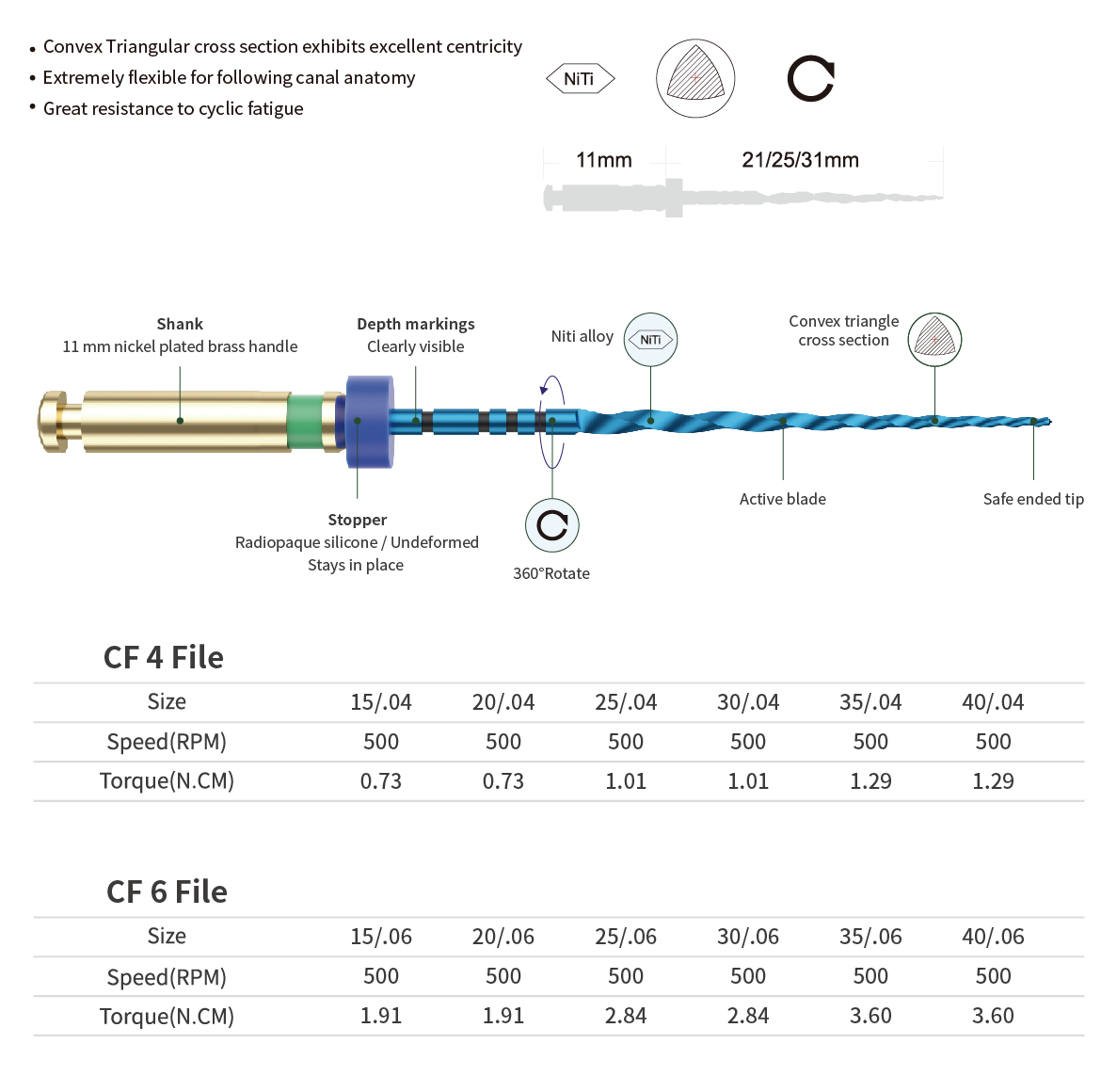 • Convex Triangular cross section exhibits excellent centricity
• Extremely flexible for following canal anatomy
• Great resistance to cyclic fatigue

NiTi

11mm
21/25/31mm

Shank
11 mm nickel plated brass handle

Depth markings
Clearly visible

Niti alloy

NiTi

Convex triangle cross section

Stopper
Radiopaque silicone / Undeformed
Stays in place

360°Rotate

Active blade

Safe ended tip

CF 4 File

| Size | 15/.04 | 20/.04 | 25/.04 | 30/.04 | 35/.04 | 40/.04 |
|---|---|---|---|---|---|---|
| Speed(RPM) | 500 | 500 | 500 | 500 | 500 | 500 |
| Torque(N.CM) | 0.73 | 0.73 | 1.01 | 1.01 | 1.29 | 1.29 |

CF 6 File

| Size | 15/.06 | 20/.06 | 25/.06 | 30/.06 | 35/.06 | 40/.06 |
|---|---|---|---|---|---|---|
| Speed(RPM) | 500 | 500 | 500 | 500 | 500 | 500 |
| Torque(N.CM) | 1.91 | 1.91 | 2.84 | 2.84 | 3.60 | 3.60 |